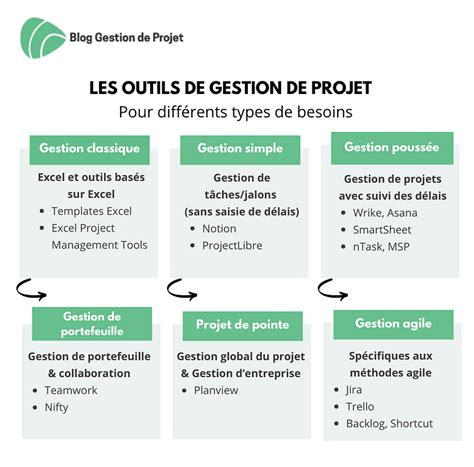 Blog Gestion de Projet

LES OUTILS DE GESTION DE PROJET

Pour différents types de besoins

Gestion classique

Excel et outils basés sur Excel

- Templates Excel
- Excel Project Management Tools

Gestion simple

Gestion de tâches/jalons (sans saisie de délais)

- Notion
- ProjectLibre

Gestion poussée

Gestion de projets avec suivi des délais

- Wrike, Asana
- SmartSheet
- nTask, MSP

Gestion de portefeuille

Gestion de portefeuille & collaboration

- Teamwork
- Nifty

Projet de pointe

Gestion global du projet & Gestion d'entreprise

- Planview

Gestion agile

Spécifiques aux méthodes agile

- Jira
- Trello
- Backlog, Shortcut